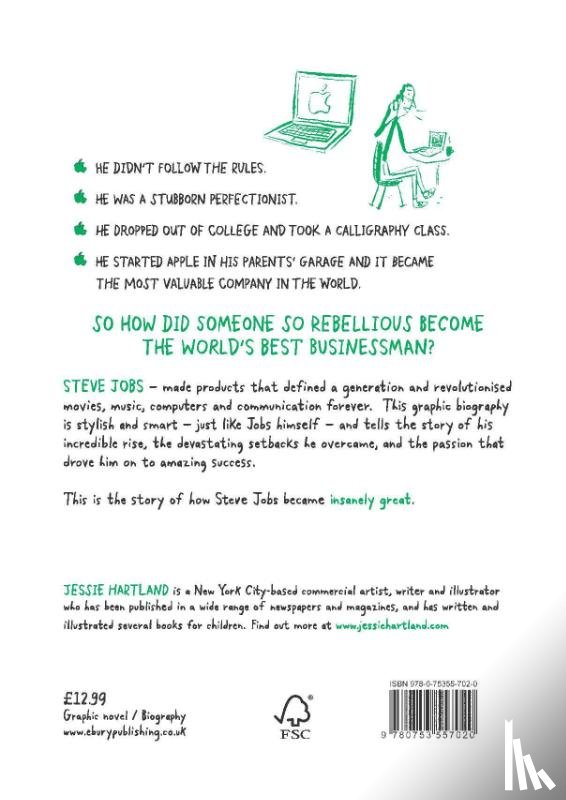 HE DIDN'T FOLLOW THE RULES.

HE WAS A STUBBORN PERFECTIONIST.

HE DROPPED OUT OF COLLEGE AND TOOK A CALLIGRAPHY CLASS.

HE STARTED APPLE IN HIS PARENTS' GARAGE AND IT BECAME THE MOST VALUABLE COMPANY IN THE WORLD.

SO HOW DID SOMEONE SO REBELLIOUS BECOME THE WORLD'S BEST BUSINESSMAN?

STEVE JOBS – made products that defined a generation and revolutionised movies, music, computers and communication forever. This graphic biography is stylish and smart – just like Jobs himself – and tells the story of his incredible rise, the devastating setbacks he overcame, and the passion that drove him on to amazing success.

This is the story of how Steve Jobs became insanely great.

JESSIE HARTLAND is a New York City-based commercial artist, writer and illustrator who has been published in a wide range of newspapers and magazines, and has written and illustrated several books for children. Find out more at www.jessiehartland.com

£12.99
Graphic novel / Biography
www.eburypublishing.co.uk

FSC

ISBN 978-0-75355-702-0

9 780753 557020